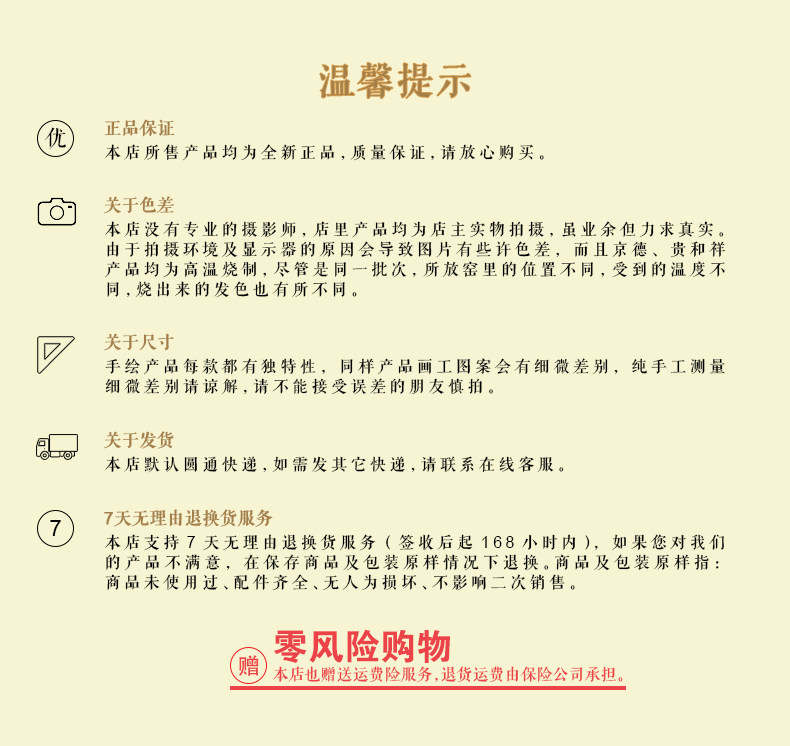 温馨提示

优

正品保证
本店所售产品均为全新正品，质量保证，请放心购买。

关于色差
本店没有专业的摄影师，店里产品均为店主实物拍摄，虽业余但力求真实。由于拍摄环境及显示器的原因会导致图片有些许色差，而且京德、贵和祥产品均为高温烧制，尽管是同一批次，所放窑里的位置不同，受到的温度不同，烧出来的发色也有所不同。

关于尺寸
手绘产品每款都有独特性，同样产品画工图案会有细微差别，纯手工测量细微差别请谅解，请不能接受误差的朋友慎拍。

关于发货
本店默认圆通快递，如需发其它快递，请联系在线客服。

7

7天无理由退换货服务
本店支持7天无理由退换货服务（签收后起168小时内），如果您对我们的产品不满意，在保存商品及包装原样情况下退换。商品及包装原样指：商品未使用过、配件齐全、无人为损坏、不影响二次销售。

赠

零风险购物
本店也赠送运费险服务，退货运费由保险公司承担。